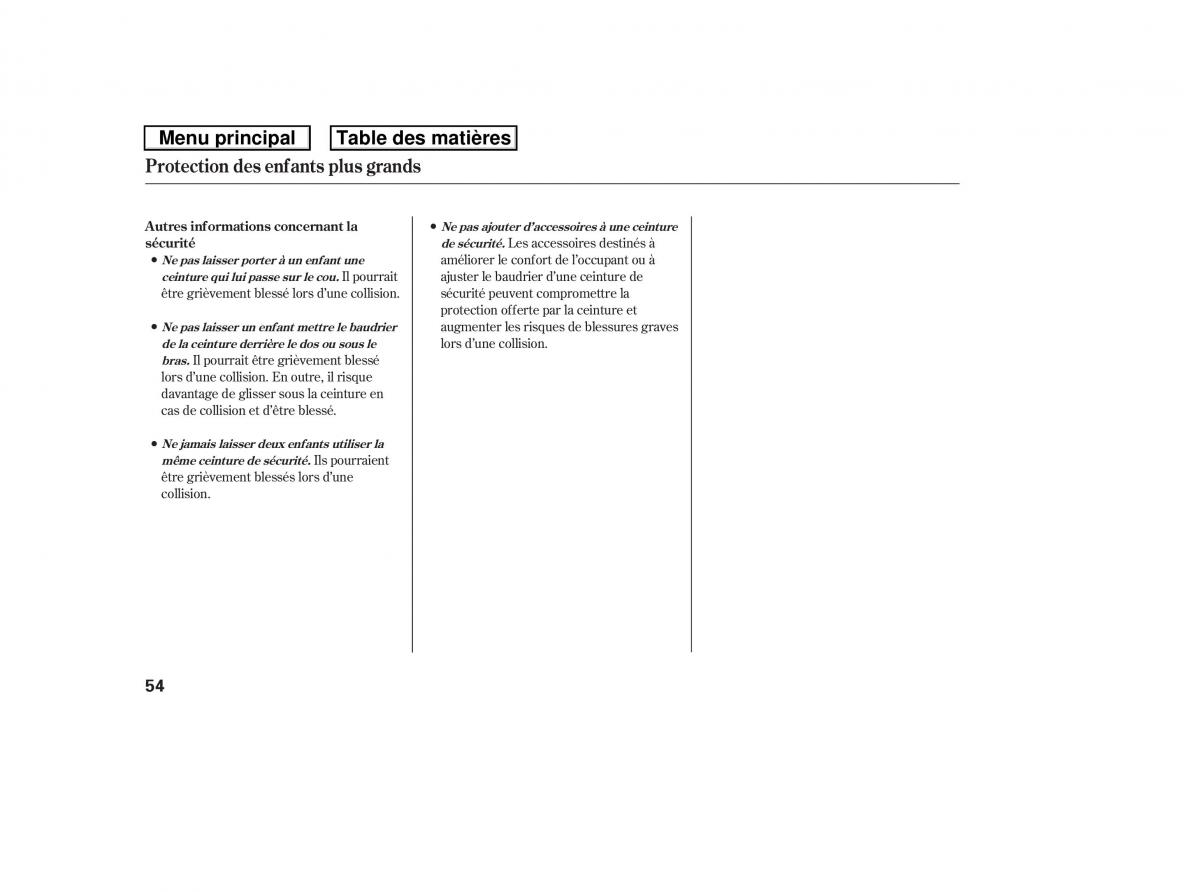 Menu principal

Table des matières

Protection des enfants plus grands

Autres informations concernant la sécurité

• Ne pas laisser porter à un enfant une ceinture qui lui passe sur le cou. Il pourrait être grièvement blessé lors d'une collision.

• Ne pas laisser un enfant mettre le baudrier de la ceinture derrière le dos ou sous le bras. Il pourrait être grièvement blessé lors d'une collision. En outre, il risque davantage de glisser sous la ceinture en cas de collision et d'être blessé.

• Ne jamais laisser deux enfants utiliser la même ceinture de sécurité. Ils pourraient être grièvement blessés lors d'une collision.

• Ne pas ajouter d'accessoires à une ceinture de sécurité. Les accessoires destinés à améliorer le confort de l'occupant ou à ajuster le baudrier d'une ceinture de sécurité peuvent compromettre la protection offerte par la ceinture et augmenter les risques de blessures graves lors d'une collision.

54